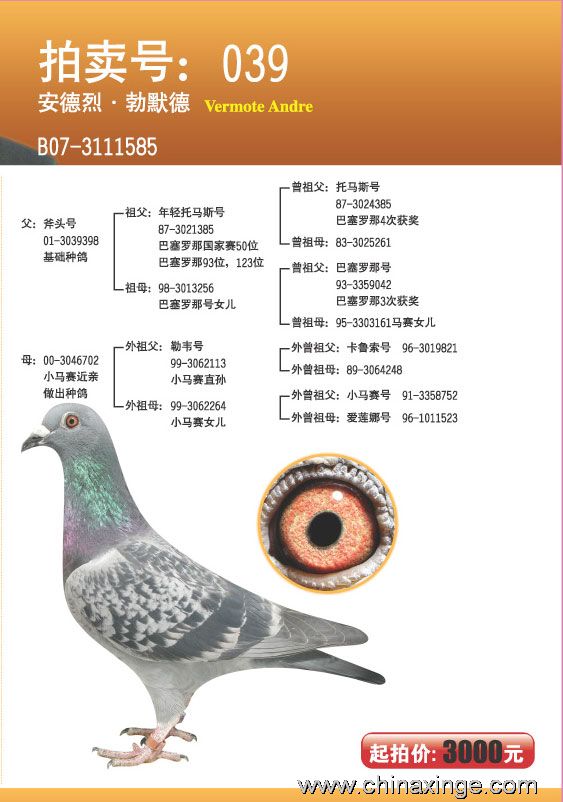 拍卖号：039
安德烈·勃默德 Vermote Andre
B07-3111585

父：斧头号
01-3039398
基础种鸽

祖父：年轻托马斯号
87-3021385
巴塞罗那国家赛50位
巴塞罗那93位，123位

祖母：98-3013256
巴塞罗那号女儿

曾祖父：托马斯号
87-3024385
巴塞罗那4次获奖

曾祖母：83-3025261

曾祖父：巴塞罗那号
93-3359042
巴塞罗那3次获奖

曾祖母：95-3303161马赛女儿

母：00-3046702
小马赛近亲
做出种鸽

外祖父：勒韦号
99-3062113
小马赛直孙

外祖母：99-3062264
小马赛女儿

外曾祖父：卡鲁索号 96-3019821
外曾祖母：89-3064248

外曾祖父：小马赛号 91-3358752
外曾祖母：爱莲娜号 96-1011523

起拍价：3000元

www.chinaxinge.com